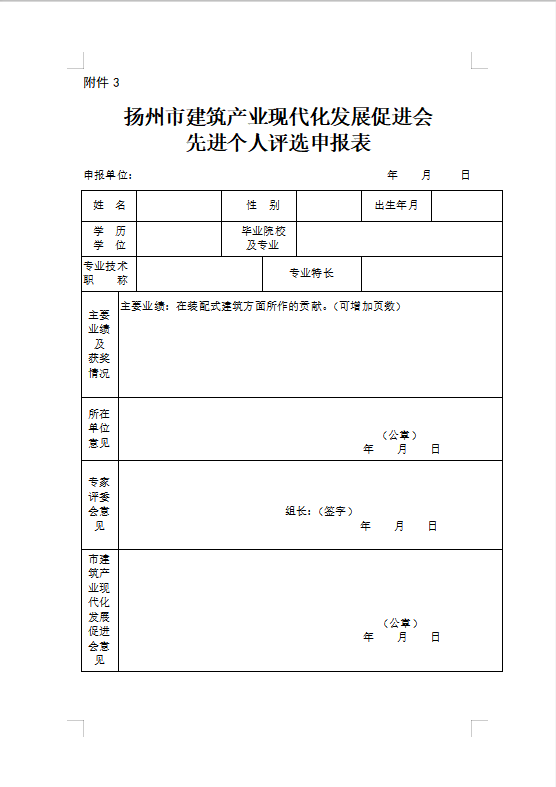 附件 3

扬州市建筑产业现代化发展促进会
先进个人评选申报表

申报单位：　　　　　　　　　　　　　　　　　年　　月　　日

| 姓　名 | | 性　别 | | 出生年月 | |
|---|---|---|---|---|---|
| 学　历 学　位 | | 毕业院校及专业 | | | |
| 专业技术职　称 | | 专业特长 | | | |
| 主要业绩及获奖情况 | 主要业绩：在装配式建筑方面所作的贡献。（可增加页数） | | | | |
| 所在单位意见 | （公章） 年　月　日 | | | | |
| 专家评委会意见 | 组长：（签字） 年　月　日 | | | | |
| 市建筑产业现代化发展促进会意见 | （公章） 年　月　日 | | | | |